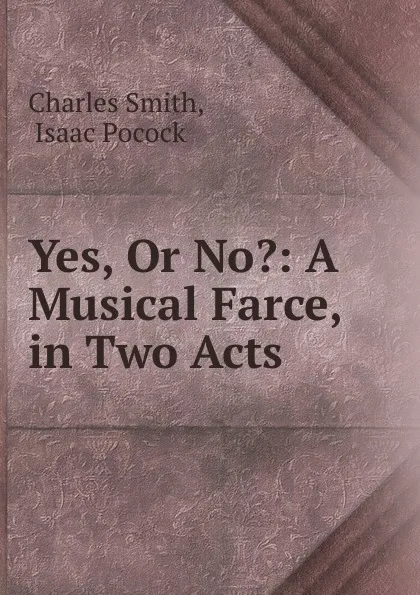 Charles Smith,
Isaac Pocock

Yes, Or No?: A Musical Farce, in Two Acts